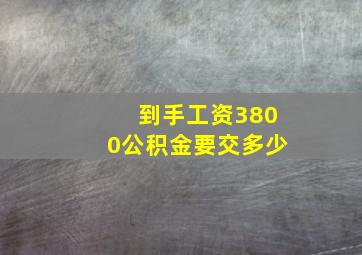 到手工资3800公积金要交多少